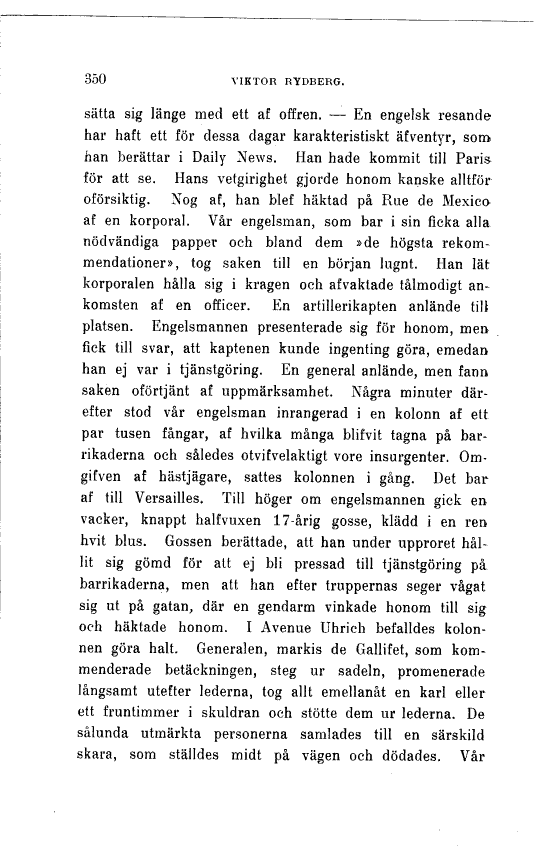 350 VIKTOR RYDBERG.

sätta sig länge med ett af offren. — En engelsk resande har haft ett för dessa dagar karakteristiskt äfventyr, som han berättar i Daily News. Han hade kommit till Paris för att se. Hans vetgirighet gjorde honom kanske alltför oförsiktig. Nog af, han blef häktad på Rue de Mexico af en korporal. Vår engelsman, som bar i sin ficka alla nödvändiga papper och bland dem »de högsta rekommendationer», tog saken till en början lugnt. Han lät korporalen hålla sig i kragen och afvaktade tålmodigt ankomsten af en officer. En artillerikapten anlände till platsen. Engelsmannen presenterade sig för honom, men fick till svar, att kaptenen kunde ingenting göra, emedan han ej var i tjänstgöring. En general anlände, men fann saken oförtjänt af uppmärksamhet. Några minuter därefter stod vår engelsman inrangerad i en kolonn af ett par tusen fångar, af hvilka många blifvit tagna på barrikaderna och således otvifvelaktigt vore insurgenter. Omgifven af hästjägare, sattes kolonnen i gång. Det bar af till Versailles. Till höger om engelsmannen gick en vacker, knappt halfvuxen 17-årig gosse, klädd i en ren hvit blus. Gossen berättade, att han under upproret hållit sig gömd för att ej bli pressad till tjänstgöring på barrikaderna, men att han efter truppernas seger vågat sig ut på gatan, där en gendarm vinkade honom till sig och häktade honom. I Avenue Uhrich befalldes kolonnen göra halt. Generalen, markis de Gallifet, som kommenderade betäckningen, steg ur sadeln, promenerade långsamt utefter lederna, tog allt emellanåt en karl eller ett fruntimmer i skuldran och stötte dem ur lederna. De sålunda utmärkta personerna samlades till en särskild skara, som ställdes midt på vägen och dödades. Vår